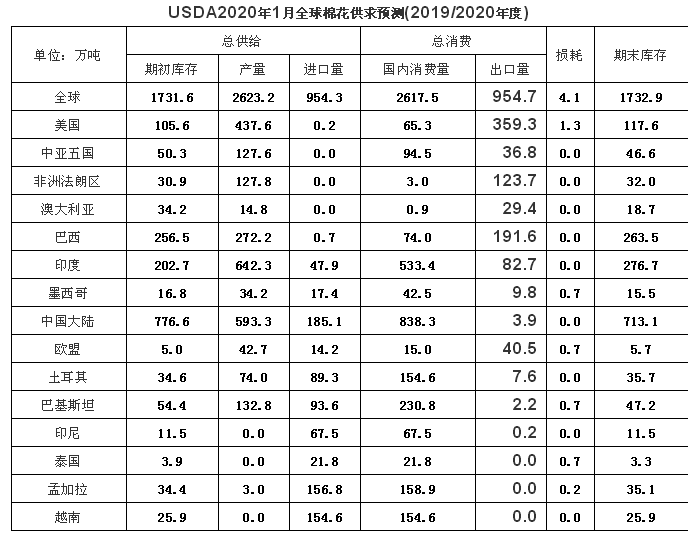 USDA2020年1月全球棉花供求预测(2019/2020年度)

| 单位：万吨 | 总供给 | | | 总消费 | | 损耗 | 期末库存 |
|---|---|---|---|---|---|---|---|
| | 期初库存 | 产量 | 进口量 | 国内消费量 | 出口量 | | |
| 全球 | 1731.6 | 2623.2 | 954.3 | 2617.5 | 954.7 | 4.1 | 1732.9 |
| 美国 | 105.6 | 437.6 | 0.2 | 65.3 | 359.3 | 1.3 | 117.6 |
| 中亚五国 | 50.3 | 127.6 | 0.0 | 94.5 | 36.8 | 0.0 | 46.6 |
| 非洲法朗区 | 30.9 | 127.8 | 0.0 | 3.0 | 123.7 | 0.0 | 32.0 |
| 澳大利亚 | 34.2 | 14.8 | 0.0 | 0.9 | 29.4 | 0.0 | 18.7 |
| 巴西 | 256.5 | 272.2 | 0.7 | 74.0 | 191.6 | 0.0 | 263.5 |
| 印度 | 202.7 | 642.3 | 47.9 | 533.4 | 82.7 | 0.0 | 276.7 |
| 墨西哥 | 16.8 | 34.2 | 17.4 | 42.5 | 9.8 | 0.7 | 15.5 |
| 中国大陆 | 776.6 | 593.3 | 185.1 | 838.3 | 3.9 | 0.0 | 713.1 |
| 欧盟 | 5.0 | 42.7 | 14.2 | 15.0 | 40.5 | 0.7 | 5.7 |
| 土耳其 | 34.6 | 74.0 | 89.3 | 154.6 | 7.6 | 0.0 | 35.7 |
| 巴基斯坦 | 54.4 | 132.8 | 93.6 | 230.8 | 2.2 | 0.7 | 47.2 |
| 印尼 | 11.5 | 0.0 | 67.5 | 67.5 | 0.2 | 0.0 | 11.5 |
| 泰国 | 3.9 | 0.0 | 21.8 | 21.8 | 0.0 | 0.7 | 3.3 |
| 孟加拉 | 34.4 | 3.0 | 156.8 | 158.9 | 0.0 | 0.2 | 35.1 |
| 越南 | 25.9 | 0.0 | 154.6 | 154.6 | 0.0 | 0.0 | 25.9 |